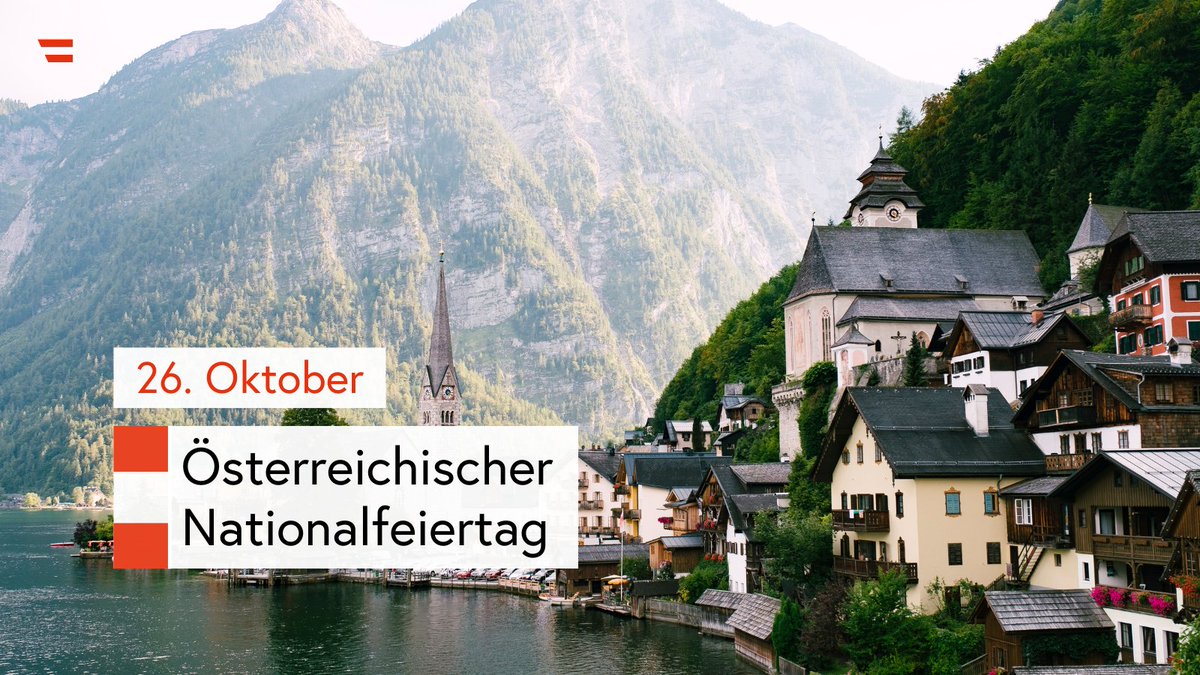 26. Oktober

Österreichischer Nationalfeiertag